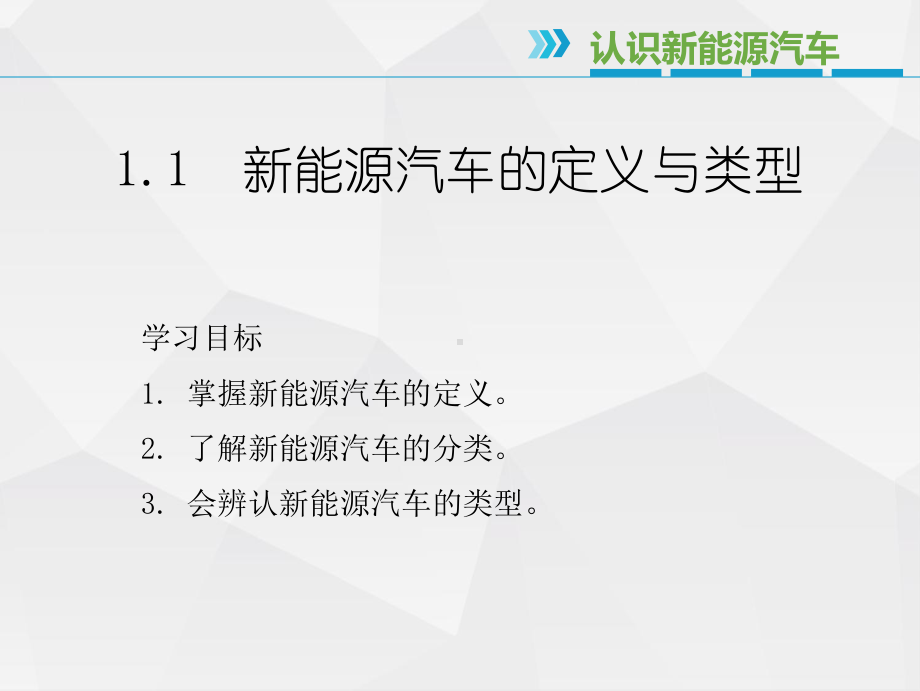 认识新能源汽车

1.1 新能源汽车的定义与类型

学习目标
1. 掌握新能源汽车的定义。
2. 了解新能源汽车的分类。
3. 会辨认新能源汽车的类型。